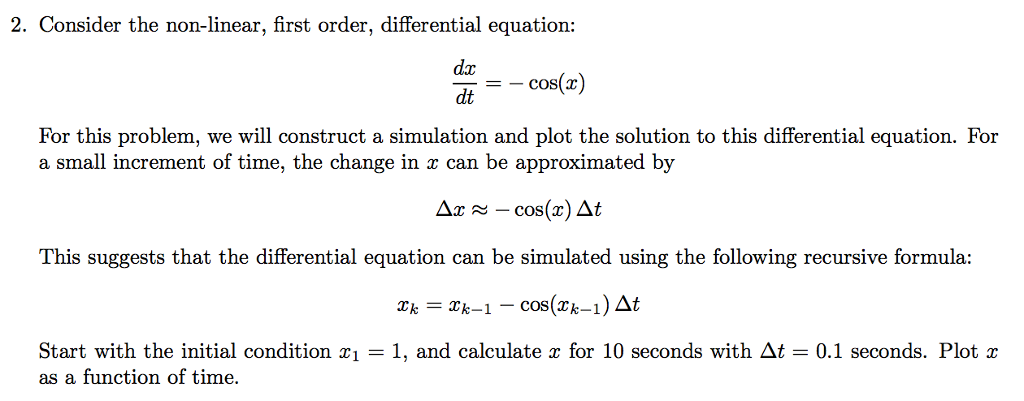 2. Consider the non-linear, first order, differential equation:

$$\frac{dx}{dt} = -\cos(x)$$

For this problem, we will construct a simulation and plot the solution to this differential equation. For a small increment of time, the change in $x$ can be approximated by

$$\Delta x \approx -\cos(x)\,\Delta t$$

This suggests that the differential equation can be simulated using the following recursive formula:

$$x_k = x_{k-1} - \cos(x_{k-1})\,\Delta t$$

Start with the initial condition $x_1 = 1$, and calculate $x$ for 10 seconds with $\Delta t = 0.1$ seconds. Plot $x$ as a function of time.